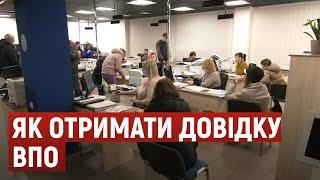 ЯК ОТРИМАТИ ДОВІДКУ ВПО